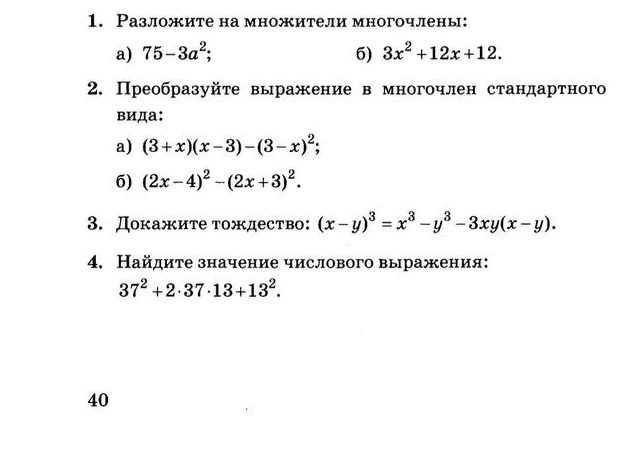 1. Разложите на множители многочлены:

а) $75-3a^2$;

б) $3x^2+12x+12$.

2. Преобразуйте выражение в многочлен стандартного вида:

а) $(3+x)(x-3)-(3-x)^2$;

б) $(2x-4)^2-(2x+3)^2$.

3. Докажите тождество: $(x-y)^3=x^3-y^3-3xy(x-y)$.

4. Найдите значение числового выражения: $37^2+2\cdot37\cdot13+13^2$.

40